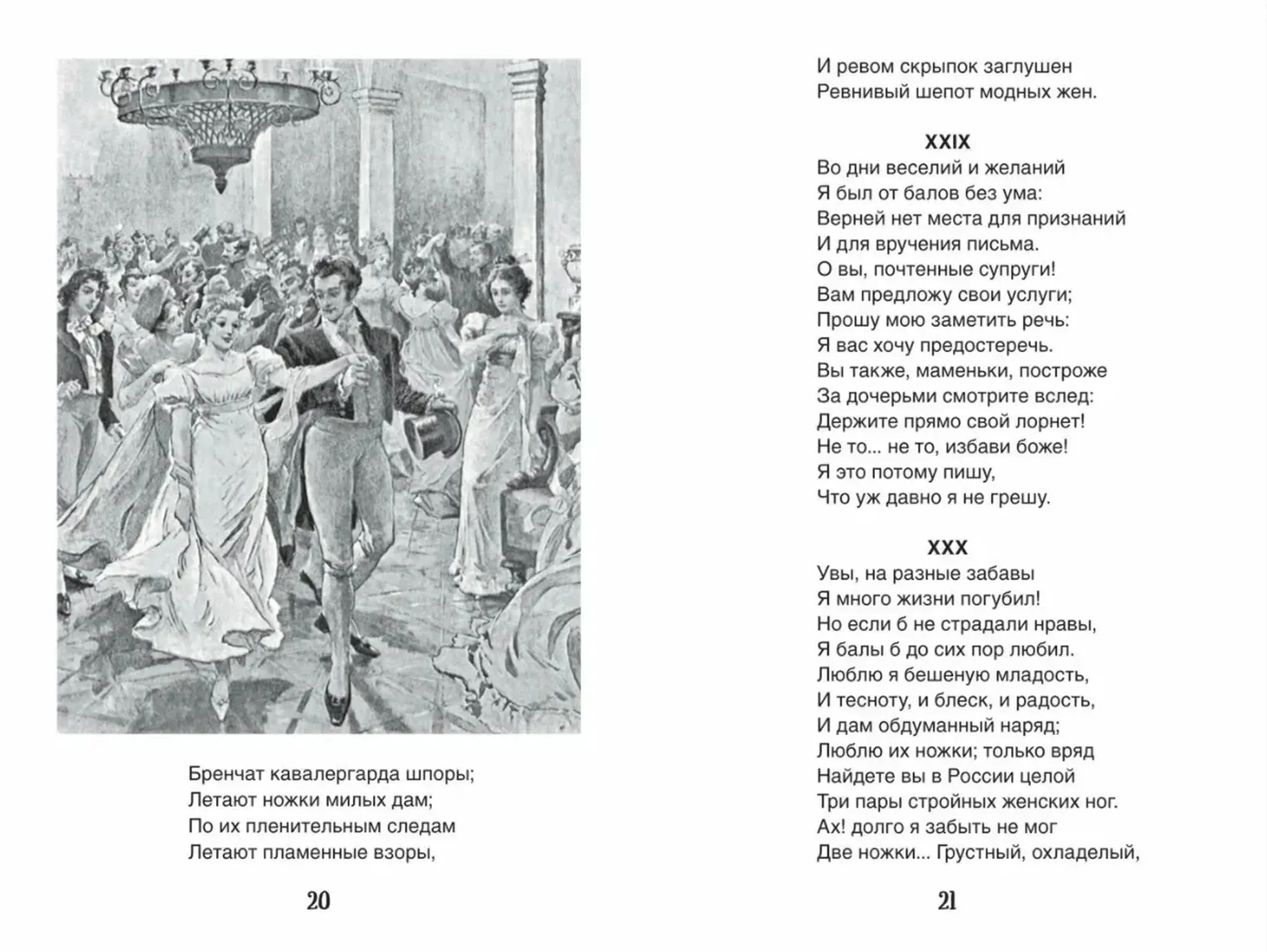 Бренчат кавалергарда шпоры;
Летают ножки милых дам;
По их пленительным следам
Летают пламенные взоры,

20

И ревом скрыпок заглушен
Ревнивый шепот модных жен.

XXIX
Во дни веселий и желаний
Я был от балов без ума:
Верней нет места для признаний
И для вручения письма.
О вы, почтенные супруги!
Вам предложу свои услуги;
Прошу мою заметить речь:
Я вас хочу предостеречь.
Вы также, маменьки, построже
За дочерьми смотрите вслед:
Держите прямо свой лорнет!
Не то... не то, избави боже!
Я это потому пишу,
Что уж давно я не грешу.

XXX
Увы, на разные забавы
Я много жизни погубил!
Но если б не страдали нравы,
Я балы б до сих пор любил.
Люблю я бешеную младость,
И тесноту, и блеск, и радость,
И дам обдуманный наряд;
Люблю их ножки; только вряд
Найдете вы в России целой
Три пары стройных женских ног.
Ах! долго я забыть не мог
Две ножки... Грустный, охладелый,

21